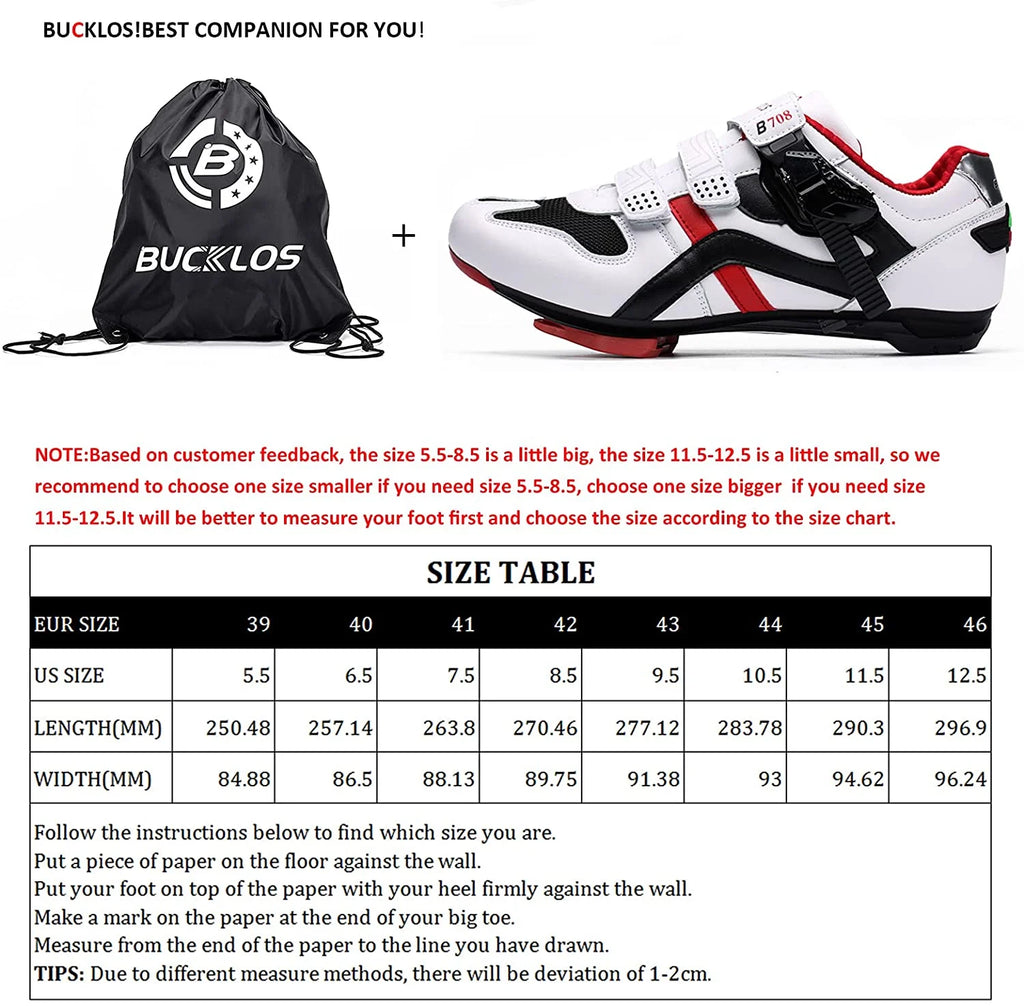 BUCKLOS!BEST COMPANION FOR YOU!

BUCKLOS

+

B708

NOTE:Based on customer feedback, the size 5.5-8.5 is a little big, the size 11.5-12.5 is a little small, so we recommend to choose one size smaller if you need size 5.5-8.5, choose one size bigger if you need size 11.5-12.5.It will be better to measure your foot first and choose the size according to the size chart.

SIZE TABLE

| EUR SIZE | 39 | 40 | 41 | 42 | 43 | 44 | 45 | 46 |
|---|---|---|---|---|---|---|---|---|
| US SIZE | 5.5 | 6.5 | 7.5 | 8.5 | 9.5 | 10.5 | 11.5 | 12.5 |
| LENGTH(MM) | 250.48 | 257.14 | 263.8 | 270.46 | 277.12 | 283.78 | 290.3 | 296.9 |
| WIDTH(MM) | 84.88 | 86.5 | 88.13 | 89.75 | 91.38 | 93 | 94.62 | 96.24 |

Follow the instructions below to find which size you are.
Put a piece of paper on the floor against the wall.
Put your foot on top of the paper with your heel firmly against the wall.
Make a mark on the paper at the end of your big toe.
Measure from the end of the paper to the line you have drawn.
TIPS: Due to different measure methods, there will be deviation of 1-2cm.